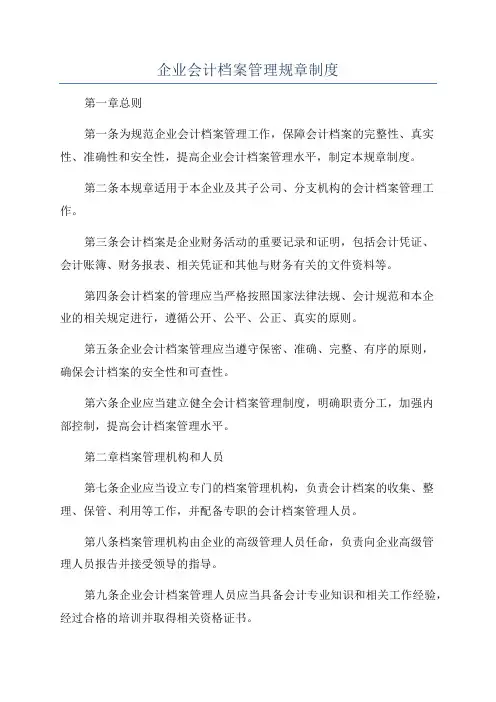 企业会计档案管理规章制度

第一章总则

第一条为规范企业会计档案管理工作，保障会计档案的完整性、真实性、准确性和安全性，提高企业会计档案管理水平，制定本规章制度。

第二条本规章适用于本企业及其子公司、分支机构的会计档案管理工作。

第三条会计档案是企业财务活动的重要记录和证明，包括会计凭证、会计账簿、财务报表、相关凭证和其他与财务有关的文件资料等。

第四条会计档案的管理应当严格按照国家法律法规、会计规范和本企业的相关规定进行，遵循公开、公平、公正、真实的原则。

第五条企业会计档案管理应当遵守保密、准确、完整、有序的原则，确保会计档案的安全性和可查性。

第六条企业应当建立健全会计档案管理制度，明确职责分工，加强内部控制，提高会计档案管理水平。

第二章档案管理机构和人员

第七条企业应当设立专门的档案管理机构，负责会计档案的收集、整理、保管、利用等工作，并配备专职的会计档案管理人员。

第八条档案管理机构由企业的高级管理人员任命，负责向企业高级管理人员报告并接受领导的指导。

第九条企业会计档案管理人员应当具备会计专业知识和相关工作经验，经过合格的培训并取得相关资格证书。